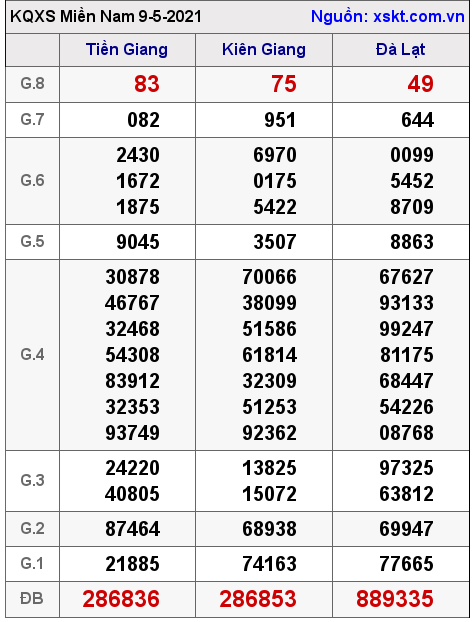 KQXS Miền Nam 9-5-2021 Nguồn: xskt.com.vn

| | Tiền Giang | Kiên Giang | Đà Lạt |
|---|---|---|---|
| G.8 | 83 | 75 | 49 |
| G.7 | 082 | 951 | 644 |
| G.6 | 2430 1672 1875 | 6970 0175 5422 | 0099 5452 8709 |
| G.5 | 9045 | 3507 | 8863 |
| G.4 | 30878 46767 32468 54308 83912 32353 93749 | 70066 38099 51586 61814 32309 51253 92362 | 67627 93133 99247 81175 68447 54226 08768 |
| G.3 | 24220 40805 | 13825 15072 | 97325 63812 |
| G.2 | 87464 | 68938 | 69947 |
| G.1 | 21885 | 74163 | 77665 |
| ĐB | 286836 | 286853 | 889335 |